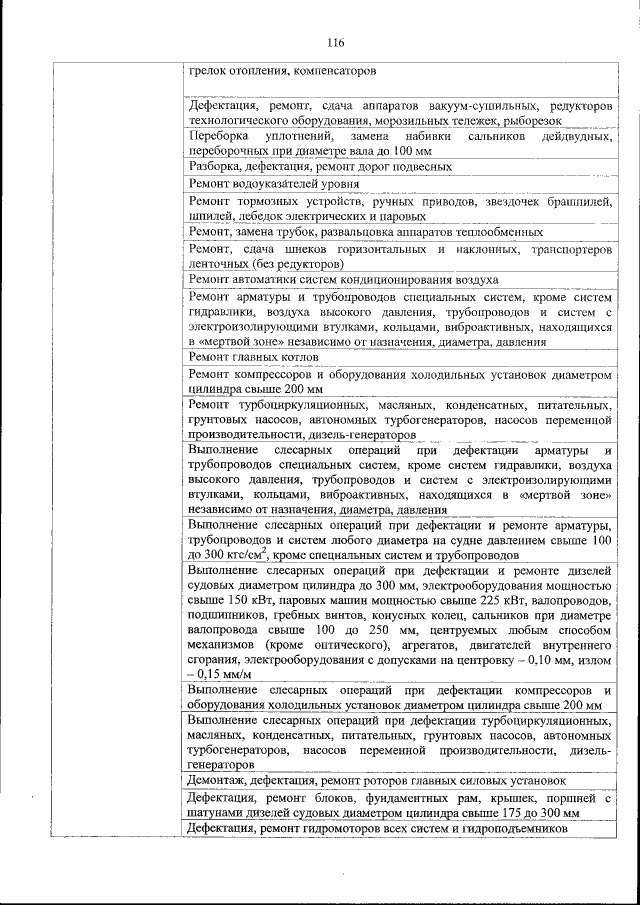 116

| | |
|---|---|
| | грелок отопления, компенсаторов |
| | Дефектация, ремонт, сдача аппаратов вакуум-сушильных, редукторов технологического оборудования, морозильных тележек, рыборезок |
| | Переборка уплотнений, замена набивки сальников дейдвудных, переборочных при диаметре вала до 100 мм |
| | Разборка, дефектация, ремонт дорог подвесных |
| | Ремонт водоуказателей уровня |
| | Ремонт тормозных устройств, ручных приводов, звездочек брашпилей, шпилей, лебедок электрических и паровых |
| | Ремонт, замена трубок, развальцовка аппаратов теплообменных |
| | Ремонт, сдача шнеков горизонтальных и наклонных, транспортеров ленточных (без редукторов) |
| | Ремонт автоматики систем кондиционирования воздуха |
| | Ремонт арматуры и трубопроводов специальных систем, кроме систем гидравлики, воздуха высокого давления, трубопроводов и систем с электроизолирующими втулками, кольцами, виброактивных, находящихся в «мертвой зоне» независимо от назначения, диаметра, давления |
| | Ремонт главных котлов |
| | Ремонт компрессоров и оборудования холодильных установок диаметром цилиндра свыше 200 мм |
| | Ремонт турбоциркуляционных, масляных, конденсатных, питательных, грунтовых насосов, автономных турбогенераторов, насосов переменной производительности, дизель-генераторов |
| | Выполнение слесарных операций при дефектации арматуры и трубопроводов специальных систем, кроме систем гидравлики, воздуха высокого давления, трубопроводов и систем с электроизолирующими втулками, кольцами, виброактивных, находящихся в «мертвой зоне» независимо от назначения, диаметра, давления |
| | Выполнение слесарных операций при дефектации и ремонте арматуры, трубопроводов и систем любого диаметра на судне давлением свыше 100 до 300 кгс/см$^2$, кроме специальных систем и трубопроводов |
| | Выполнение слесарных операций при дефектации и ремонте дизелей судовых диаметром цилиндра до 300 мм, электрооборудования мощностью свыше 150 кВт, паровых машин мощностью свыше 225 кВт, валопроводов, подшипников, гребных винтов, конусных колец, сальников при диаметре валопровода свыше 100 до 250 мм, центруемых любым способом механизмов (кроме оптического), агрегатов, двигателей внутреннего сгорания, электрооборудования с допусками на центровку – 0,10 мм, излом – 0,15 мм/м |
| | Выполнение слесарных операций при дефектации компрессоров и оборудования холодильных установок диаметром цилиндра свыше 200 мм |
| | Выполнение слесарных операций при дефектации турбоциркуляционных, масляных, конденсатных, питательных, грунтовых насосов, автономных турбогенераторов, насосов переменной производительности, дизель-генераторов |
| | Демонтаж, дефектация, ремонт роторов главных силовых установок |
| | Дефектация, ремонт блоков, фундаментных рам, крышек, поршней с шатунами дизелей судовых диаметром цилиндра свыше 175 до 300 мм |
| | Дефектация, ремонт гидромоторов всех систем и гидроподъемников |